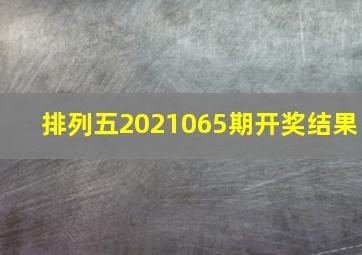 排列五2021065期开奖结果